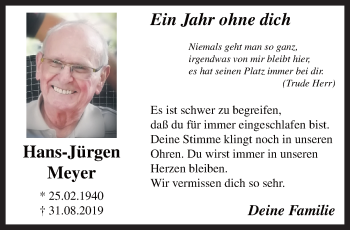 Hans-Jürgen Meyer

* 25.02.1940
† 31.08.2019

Ein Jahr ohne dich

Niemals geht man so ganz,
irgendwas von mir bleibt hier,
es hat seinen Platz immer bei dir.
(Trude Herr)

Es ist schwer zu begreifen, daß du für immer eingeschlafen bist. Deine Stimme klingt noch in unseren Ohren. Du wirst immer in unseren Herzen bleiben.
Wir vermissen dich so sehr.

Deine Familie